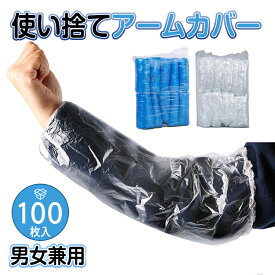 使い捨てアームカバー

100
枚入

男女兼用